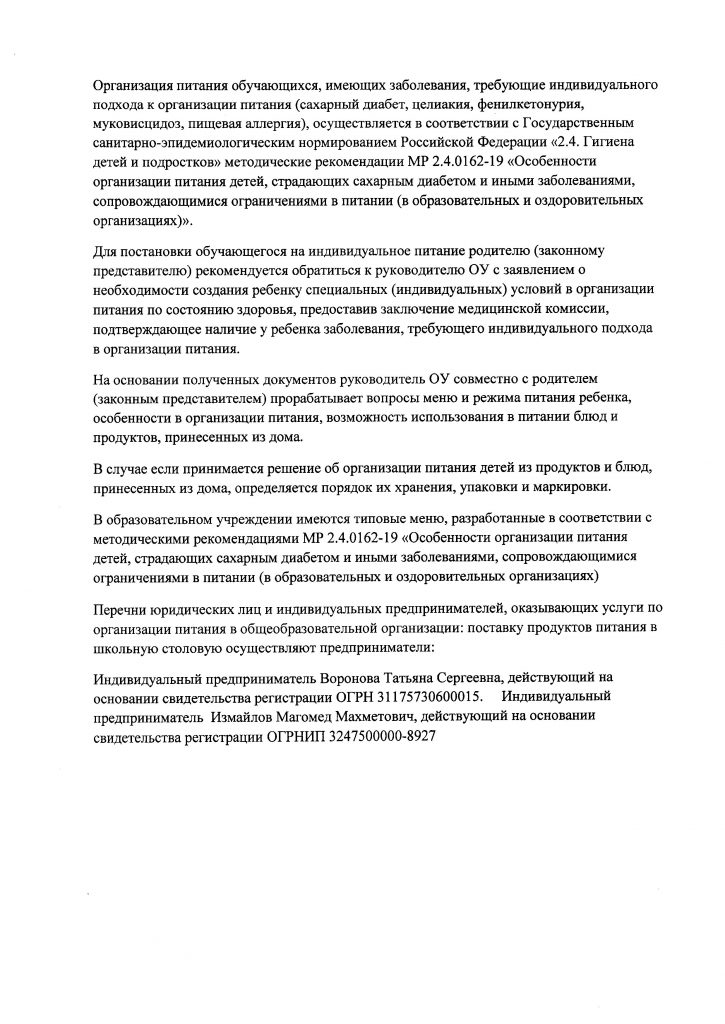 Организация питания обучающихся, имеющих заболевания, требующие индивидуального подхода к организации питания (сахарный диабет, целиакия, фенилкетонурия, муковисцидоз, пищевая аллергия), осуществляется в соответствии с Государственным санитарно-эпидемиологическим нормированием Российской Федерации «2.4. Гигиена детей и подростков» методические рекомендации МР 2.4.0162-19 «Особенности организации питания детей, страдающих сахарным диабетом и иными заболеваниями, сопровождающимися ограничениями в питании (в образовательных и оздоровительных организациях)».

Для постановки обучающегося на индивидуальное питание родителю (законному представителю) рекомендуется обратиться к руководителю ОУ с заявлением о необходимости создания ребенку специальных (индивидуальных) условий в организации питания по состоянию здоровья, предоставив заключение медицинской комиссии, подтверждающее наличие у ребенка заболевания, требующего индивидуального подхода в организации питания.

На основании полученных документов руководитель ОУ совместно с родителем (законным представителем) прорабатывает вопросы меню и режима питания ребенка, особенности в организации питания, возможность использования в питании блюд и продуктов, принесенных из дома.

В случае если принимается решение об организации питания детей из продуктов и блюд, принесенных из дома, определяется порядок их хранения, упаковки и маркировки.

В образовательном учреждении имеются типовые меню, разработанные в соответствии с методическими рекомендациями МР 2.4.0162-19 «Особенности организации питания детей, страдающих сахарным диабетом и иными заболеваниями, сопровождающимися ограничениями в питании (в образовательных и оздоровительных организациях)

Перечни юридических лиц и индивидуальных предпринимателей, оказывающих услуги по организации питания в общеобразовательной организации: поставку продуктов питания в школьную столовую осуществляют предприниматели:

Индивидуальный предприниматель Воронова Татьяна Сергеевна, действующий на основании свидетельства регистрации ОГРН 31175730600015. Индивидуальный предприниматель Измайлов Магомед Махметович, действующий на основании свидетельства регистрации ОГРНИП 3247500000-8927